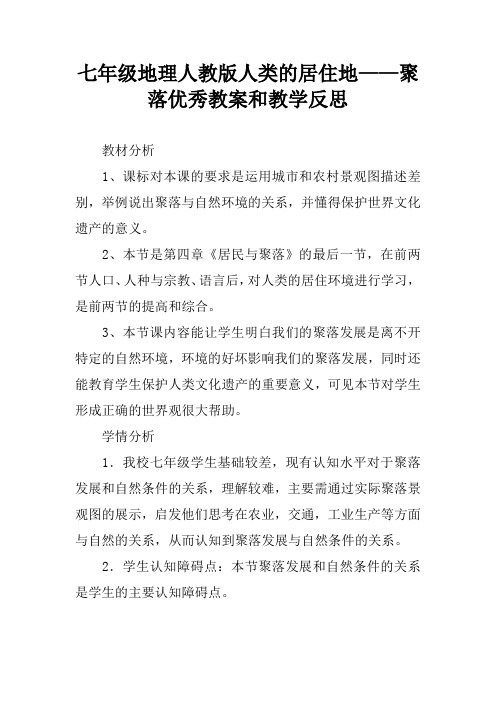 七年级地理人教版人类的居住地——聚落优秀教案和教学反思

教材分析

1、课标对本课的要求是运用城市和农村景观图描述差别，举例说出聚落与自然环境的关系，并懂得保护世界文化遗产的意义。

2、本节是第四章《居民与聚落》的最后一节，在前两节人口、人种与宗教、语言后，对人类的居住环境进行学习，是前两节的提高和综合。

3、本节课内容能让学生明白我们的聚落发展是离不开特定的自然环境，环境的好坏影响我们的聚落发展，同时还能教育学生保护人类文化遗产的重要意义，可见本节对学生形成正确的世界观很大帮助。

学情分析

1．我校七年级学生基础较差，现有认知水平对于聚落发展和自然条件的关系，理解较难，主要需通过实际聚落景观图的展示，启发他们思考在农业，交通，工业生产等方面与自然的关系，从而认知到聚落发展与自然条件的关系。

2．学生认知障碍点：本节聚落发展和自然条件的关系是学生的主要认知障碍点。